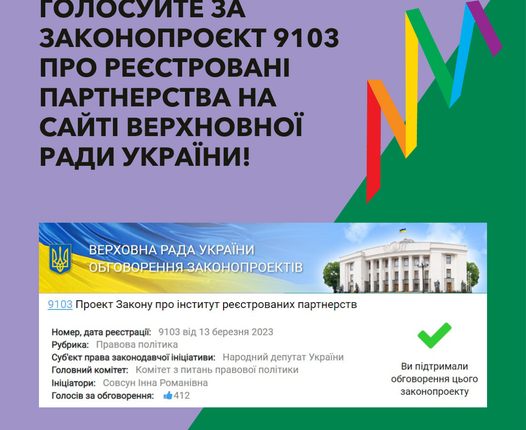 ГОЛОСУЙТЕ ЗА ЗАКОНОПРОЄКТ 9103 ПРО РЕЄСТРОВАНІ ПАРТНЕРСТВА НА САЙТІ ВЕРХНОВНОЇ РАДИ УКРАЇНИ!

ВЕРХОВНА РАДА УКРАЇНИ
ОБГОВОРЕННЯ ЗАКОНОПРОЕКТІВ

9103 Проект Закону про інститут реєстрованих партнерств

Номер, дата реєстрації: 9103 від 13 березня 2023
Рубрика: Правова політика
Суб'єкт права законодавчої ініціативи: Народний депутат України
Головний комітет: Комітет з питань правової політики
Ініціатори: Совсун Інна Романівна
Голосів за обговорення: 412

Ви підтримали обговорення цього законопроекту